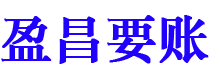 盈昌要账